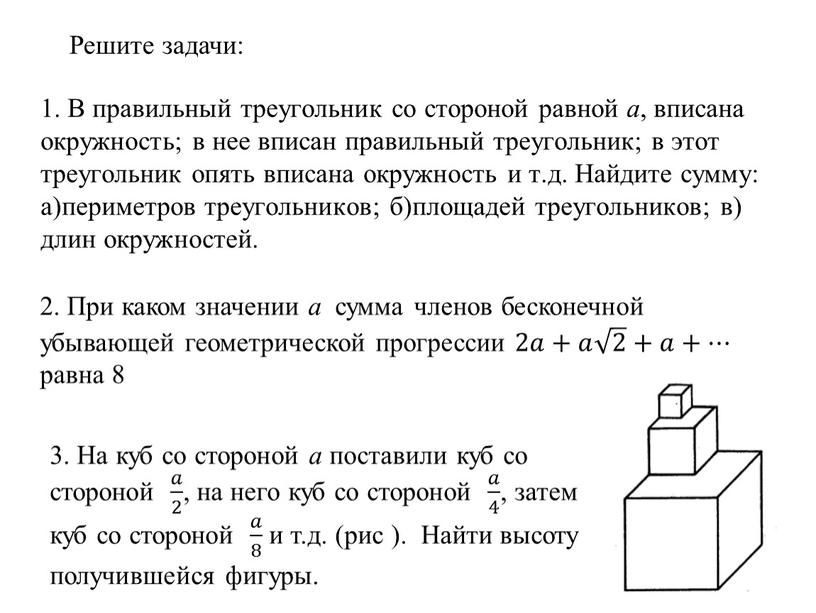 Решите задачи:

1. В правильный треугольник со стороной равной $a$, вписана окружность; в нее вписан правильный треугольник; в этот треугольник опять вписана окружность и т.д. Найдите сумму: а)периметров треугольников; б)площадей треугольников; в) длин окружностей.

2. При каком значении $a$ сумма членов бесконечной убывающей геометрической прогрессии $2a + a\sqrt{2} + a + \cdots$ равна 8

3. На куб со стороной $a$ поставили куб со стороной $\frac{a}{2}$, на него куб со стороной $\frac{a}{4}$, затем куб со стороной $\frac{a}{8}$ и т.д. (рис ). Найти высоту получившейся фигуры.